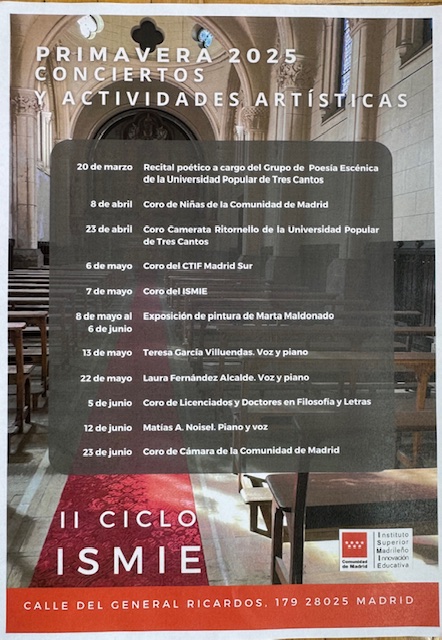 PRIMAVERA 2025
CONCIERTOS
Y ACTIVIDADES ARTÍSTICAS

| | |
|---|---|
| 20 de marzo | Recital poético a cargo del Grupo de Poesía Escénica de la Universidad Popular de Tres Cantos |
| 8 de abril | Coro de Niñas de la Comunidad de Madrid |
| 23 de abril | Coro Camerata Ritornello de la Universidad Popular de Tres Cantos |
| 6 de mayo | Coro del CTIF Madrid Sur |
| 7 de mayo | Coro del ISMIE |
| 8 de mayo al 6 de junio | Exposición de pintura de Marta Maldonado |
| 13 de mayo | Teresa García Villuendas. Voz y piano |
| 22 de mayo | Laura Fernández Alcalde. Voz y piano |
| 5 de junio | Coro de Licenciados y Doctores en Filosofía y Letras |
| 12 de junio | Matías A. Noisel. Piano y voz |
| 23 de junio | Coro de Cámara de la Comunidad de Madrid |

II CICLO
ISMIE

Comunidad de Madrid

Instituto Superior Madrileño Innovación Educativa

CALLE DEL GENERAL RICARDOS, 179 28025 MADRID